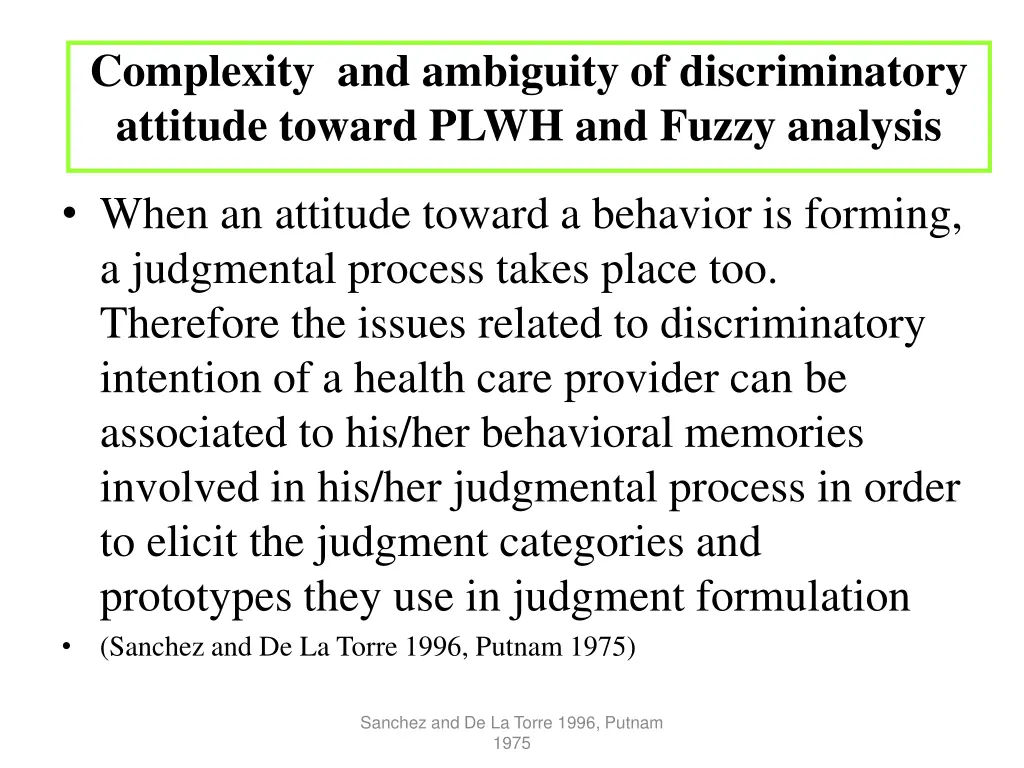 Complexity and ambiguity of discriminatory attitude toward PLWH and Fuzzy analysis

• When an attitude toward a behavior is forming, a judgmental process takes place too. Therefore the issues related to discriminatory intention of a health care provider can be associated to his/her behavioral memories involved in his/her judgmental process in order to elicit the judgment categories and prototypes they use in judgment formulation

• (Sanchez and De La Torre 1996, Putnam 1975)

Sanchez and De La Torre 1996, Putnam 1975